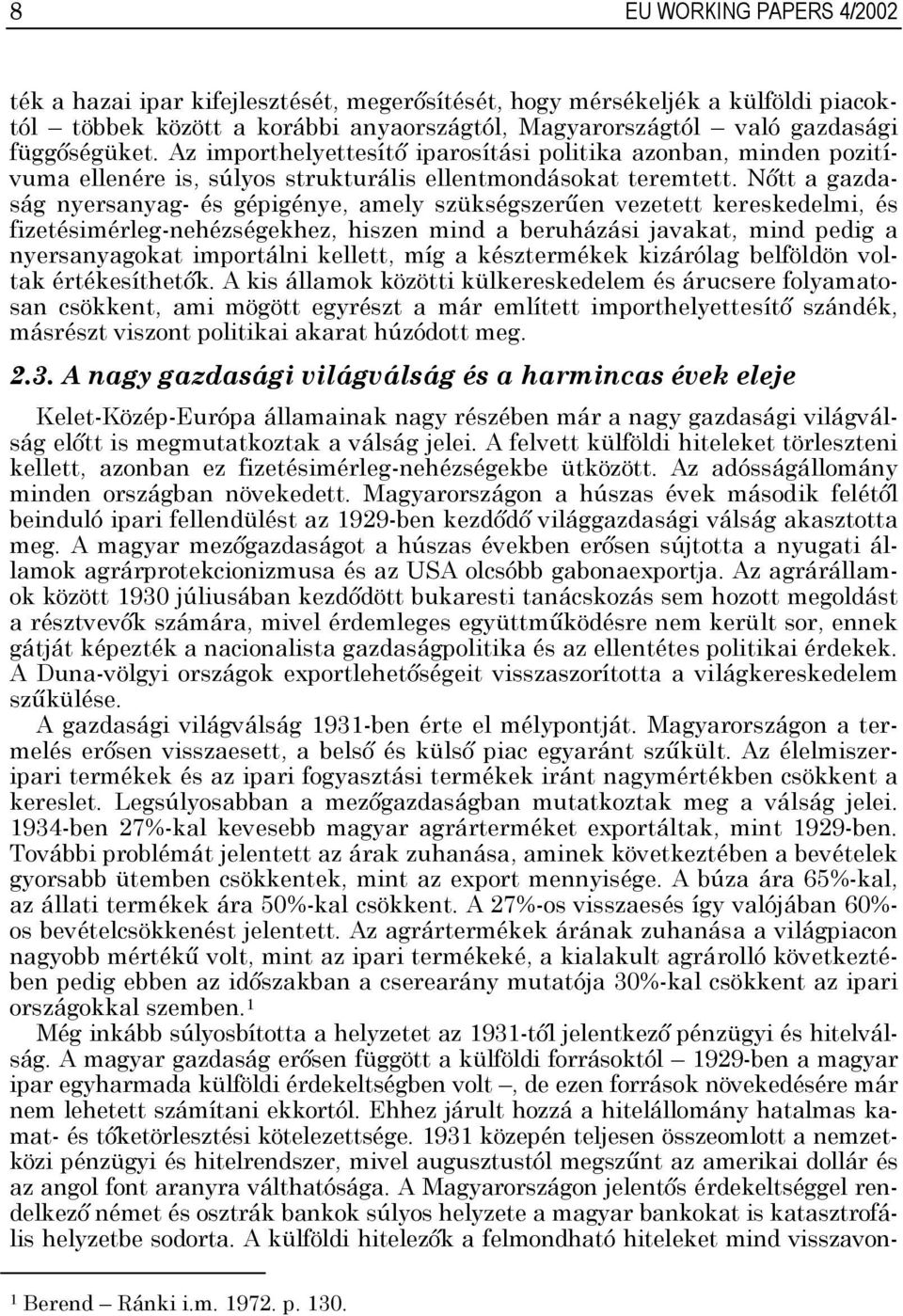 8

EU WORKING PAPERS 4/2002

ték a hazai ipar kifejlesztését, megerősítését, hogy mérsékeljék a külföldi piacoktól – többek között a korábbi anyaországtól, Magyarországtól – való gazdasági függőségüket. Az importhelyettesítő iparosítási politika azonban, minden pozitívuma ellenére is, súlyos strukturális ellentmondásokat teremtett. Nőtt a gazdaság nyersanyag- és gépigénye, amely szükségszerűen vezetett kereskedelmi, és fizetésimérleg-nehézségekhez, hiszen mind a beruházási javakat, mind pedig a nyersanyagokat importálni kellett, míg a késztermékek kizárólag belföldön voltak értékesíthetők. A kis államok közötti külkereskedelem és árucsere folyamatosan csökkent, ami mögött egyrészt a már említett importhelyettesítő szándék, másrészt viszont politikai akarat húzódott meg.

2.3. A nagy gazdasági világválság és a harmincas évek eleje

Kelet-Közép-Európa államainak nagy részében már a nagy gazdasági világválság előtt is megmutatkoztak a válság jelei. A felvett külföldi hiteleket törleszteni kellett, azonban ez fizetésimérleg-nehézségekbe ütközött. Az adósságállomány minden országban növekedett. Magyarországon a húszas évek második felétől beinduló ipari fellendülést az 1929-ben kezdődő világgazdasági válság akasztotta meg. A magyar mezőgazdaságot a húszas években erősen sújtotta a nyugati államok agrárprotekcionizmusa és az USA olcsóbb gabonaexportja. Az agrárállamok között 1930 júliusában kezdődött bukaresti tanácskozás sem hozott megoldást a résztvevők számára, mivel érdemleges együttműködésre nem került sor, ennek gátját képezték a nacionalista gazdaságpolitika és az ellentétes politikai érdekek. A Duna-völgyi országok exportlehetőségeit visszaszorította a világkereskedelem szűkülése.

A gazdasági világválság 1931-ben érte el mélypontját. Magyarországon a termelés erősen visszaesett, a belső és külső piac egyaránt szűkült. Az élelmiszeripari termékek és az ipari fogyasztási termékek iránt nagymértékben csökkent a kereslet. Legsúlyosabban a mezőgazdaságban mutatkoztak meg a válság jelei. 1934-ben 27%-kal kevesebb magyar agrárterméket exportáltak, mint 1929-ben. További problémát jelentett az árak zuhanása, aminek következtében a bevételek gyorsabb ütemben csökkentek, mint az export mennyisége. A búza ára 65%-kal, az állati termékek ára 50%-kal csökkent. A 27%-os visszaesés így valójában 60%-os bevételcsökkenést jelentett. Az agrártermékek árának zuhanása a világpiacon nagyobb mértékű volt, mint az ipari termékeké, a kialakult agrárolló következtében pedig ebben az időszakban a cserearány mutatója 30%-kal csökkent az ipari országokkal szemben.$^1$

Még inkább súlyosbította a helyzetet az 1931-től jelentkező pénzügyi és hitelválság. A magyar gazdaság erősen függött a külföldi forrásoktól – 1929-ben a magyar ipar egyharmada külföldi érdekeltségben volt –, de ezen források növekedésére már nem lehetett számítani ekkortól. Ehhez járult hozzá a hitelállomány hatalmas kamat- és tőketörlesztési kötelezettsége. 1931 közepén teljesen összeomlott a nemzetközi pénzügyi és hitelrendszer, mivel augusztustól megszűnt az amerikai dollár és az angol font aranyra válthatósága. A Magyarországon jelentős érdekeltséggel rendelkező német és osztrák bankok súlyos helyzete a magyar bankokat is katasztrofális helyzetbe sodorta. A külföldi hitelezők a felmondható hiteleket mind visszavon-

$^1$ Berend – Ránki i.m. 1972. p. 130.